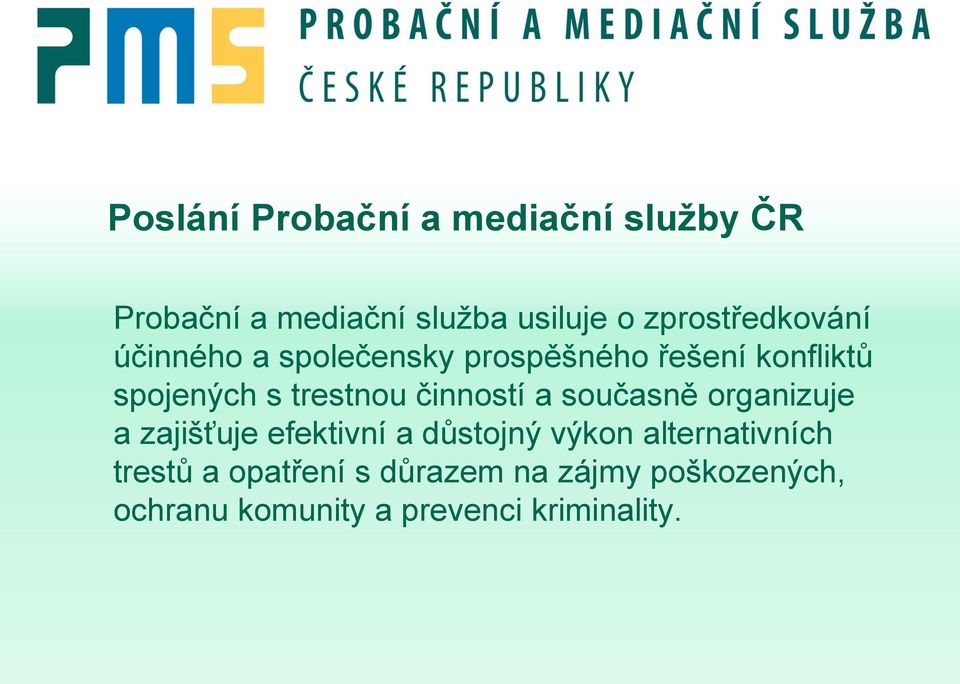 PMS

PROBAČNÍ A MEDIAČNÍ SLUŽBA
ČESKÉ REPUBLIKY

Poslání Probační a mediační služby ČR

Probační a mediační služba usiluje o zprostředkování účinného a společensky prospěšného řešení konfliktů spojených s trestnou činností a současně organizuje a zajišťuje efektivní a důstojný výkon alternativních trestů a opatření s důrazem na zájmy poškozených, ochranu komunity a prevenci kriminality.